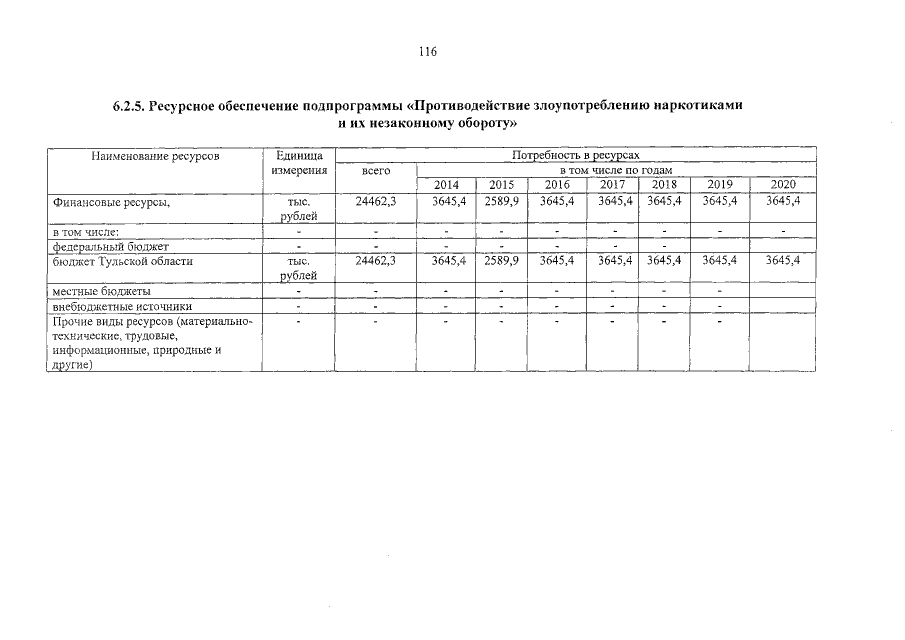 116

6.2.5. Ресурсное обеспечение подпрограммы «Противодействие злоупотреблению наркотиками и их незаконному обороту»

| Наименование ресурсов | Единица измерения | Потребность в ресурсах | | | | | | | |
|---|---|---|---|---|---|---|---|---|---|
| | | всего | в том числе по годам | | | | | | |
| | | | 2014 | 2015 | 2016 | 2017 | 2018 | 2019 | 2020 |
| Финансовые ресурсы, | тыс. рублей | 24462,3 | 3645,4 | 2589,9 | 3645,4 | 3645,4 | 3645,4 | 3645,4 | 3645,4 |
| в том числе: | - | - | - | - | - | - | - | - | - |
| федеральный бюджет | - | - | - | - | - | - | - | | |
| бюджет Тульской области | тыс. рублей | 24462,3 | 3645,4 | 2589,9 | 3645,4 | 3645,4 | 3645,4 | 3645,4 | 3645,4 |
| местные бюджеты | - | - | - | - | - | - | - | - | |
| внебюджетные источники | - | - | - | - | - | - | - | - | |
| Прочие виды ресурсов (материально-технические, трудовые, информационные, природные и другие) | - | - | - | - | - | - | - | - | |